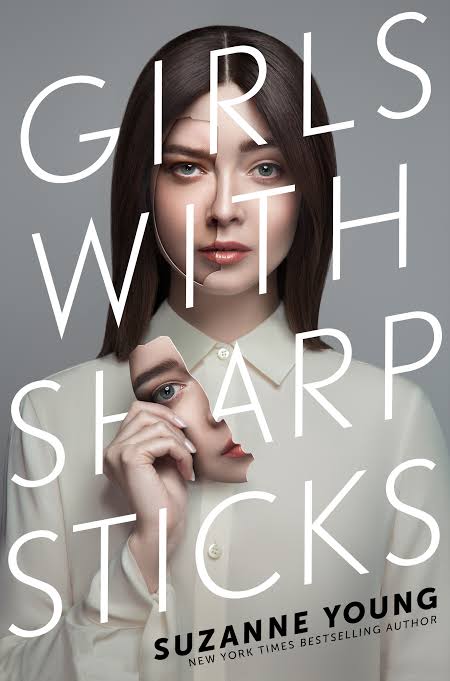 GIRLS WITH SHARP STICKS

SUZANNE YOUNG
NEW YORK TIMES BESTSELLING AUTHOR